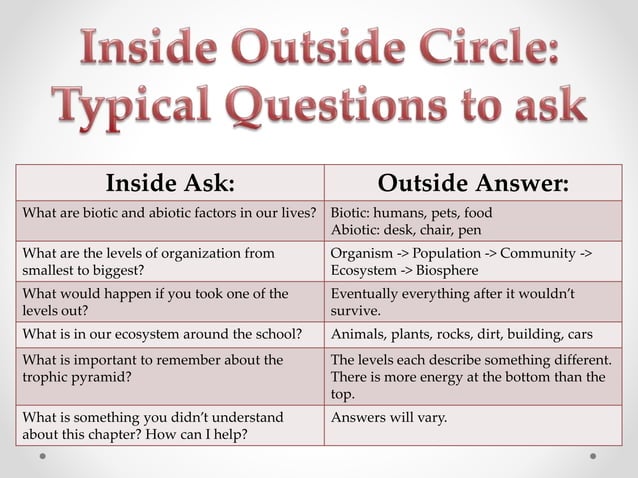 Inside Outside Circle: Typical Questions to ask

| Inside Ask: | Outside Answer: |
|---|---|
| What are biotic and abiotic factors in our lives? | Biotic: humans, pets, food Abiotic: desk, chair, pen |
| What are the levels of organization from smallest to biggest? | Organism -> Population -> Community -> Ecosystem -> Biosphere |
| What would happen if you took one of the levels out? | Eventually everything after it wouldn't survive. |
| What is in our ecosystem around the school? | Animals, plants, rocks, dirt, building, cars |
| What is important to remember about the trophic pyramid? | The levels each describe something different. There is more energy at the bottom than the top. |
| What is something you didn't understand about this chapter? How can I help? | Answers will vary. |